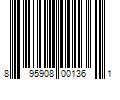 8 95908 00136 1